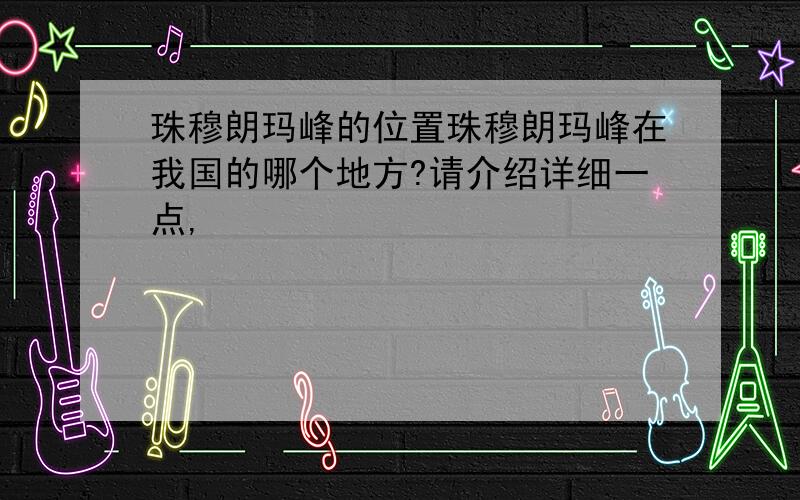 珠穆朗玛峰的位置珠穆朗玛峰在我国的哪个地方?请介绍详细一点,